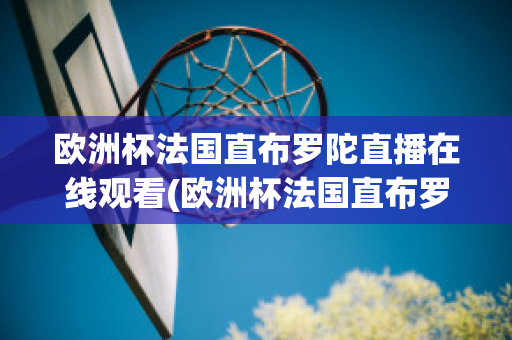 欧洲杯法国直布罗陀直播在线观看(欧洲杯法国直布罗